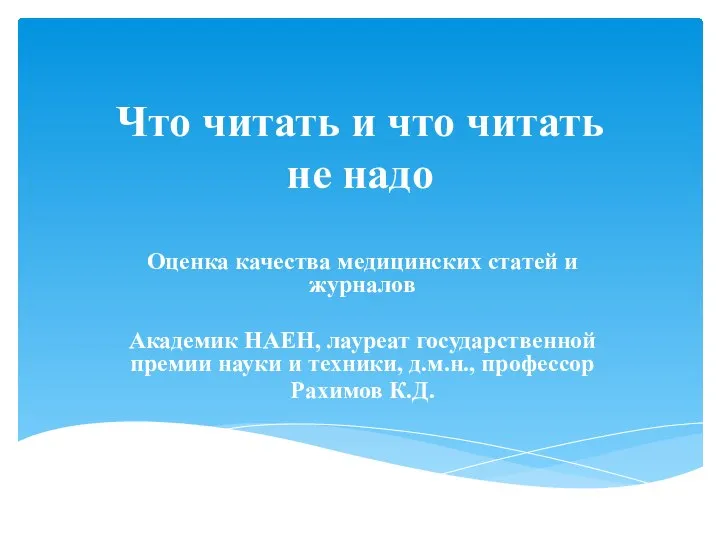 Что читать и что читать не надо

Оценка качества медицинских статей и журналов

Академик НАЕН, лауреат государственной премии науки и техники, д.м.н., профессор
Рахимов К.Д.